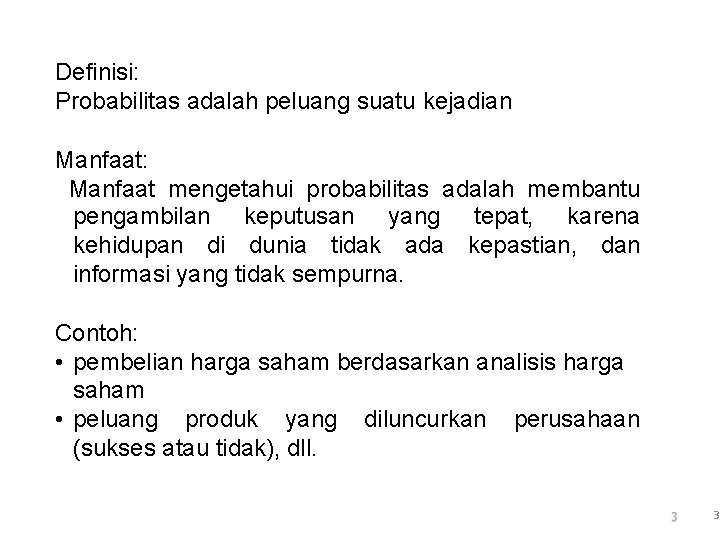 Definisi:
Probabilitas adalah peluang suatu kejadian

Manfaat:
Manfaat mengetahui probabilitas adalah membantu pengambilan keputusan yang tepat, karena kehidupan di dunia tidak ada kepastian, dan informasi yang tidak sempurna.

Contoh:
• pembelian harga saham berdasarkan analisis harga saham
• peluang produk yang diluncurkan perusahaan (sukses atau tidak), dll.

3 3